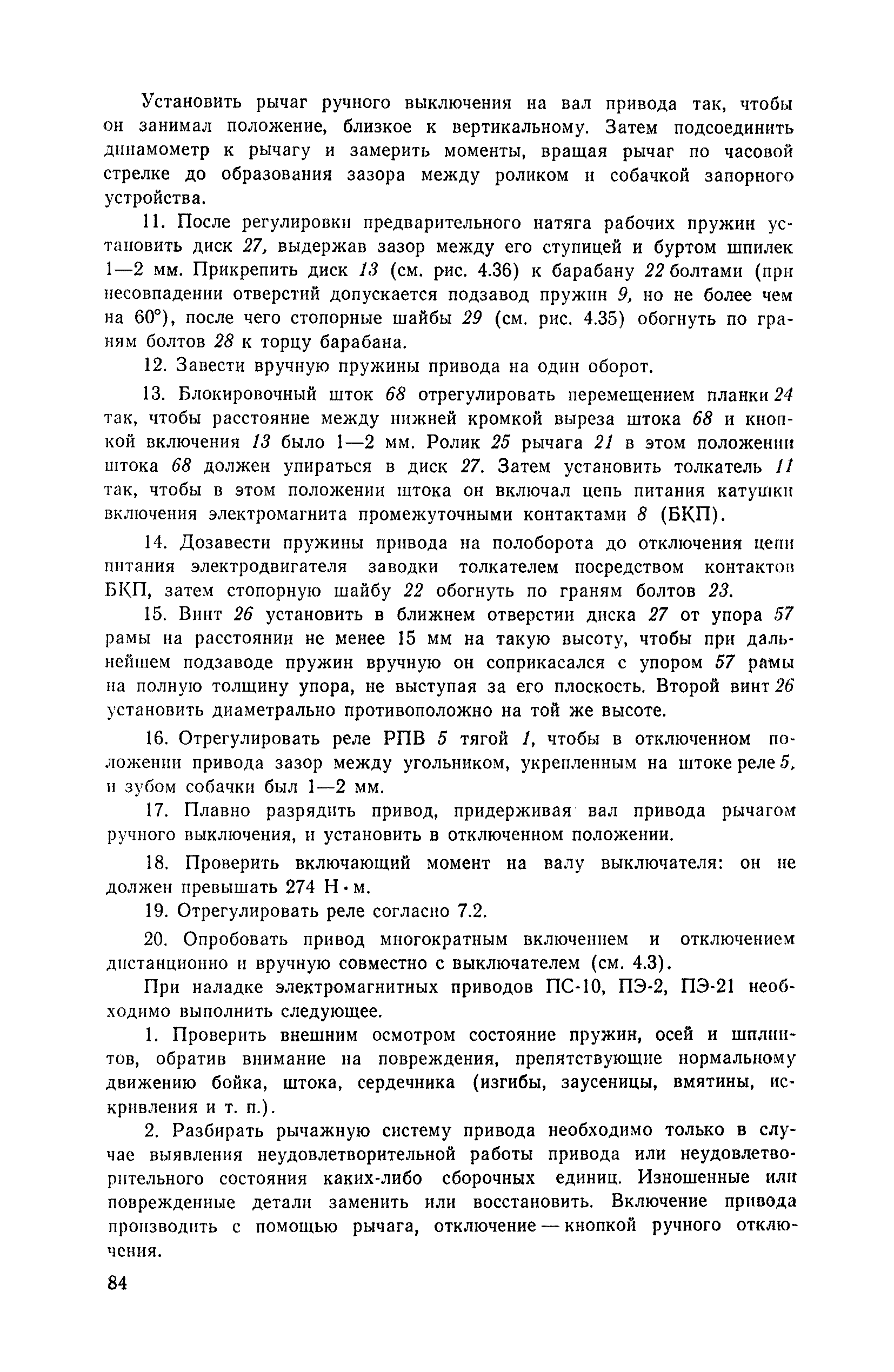 Установить рычаг ручного выключения на вал привода так, чтобы он занимал положение, близкое к вертикальному. Затем подсоединить динамометр к рычагу и замерить моменты, вращая рычаг по часовой стрелке до образования зазора между роликом и собачкой запорного устройства.

11. После регулировки предварительного натяга рабочих пружин установить диск 27, выдержав зазор между его ступицей и буртом шпилек 1—2 мм. Прикрепить диск 13 (см. рис. 4.36) к барабану 22 болтами (при несовпадении отверстий допускается подзавод пружин 9, но не более чем на 60°), после чего стопорные шайбы 29 (см. рис. 4.35) обогнуть по граням болтов 28 к торцу барабана.

12. Завести вручную пружины привода на один оборот.

13. Блокировочный шток 68 отрегулировать перемещением планки 24 так, чтобы расстояние между нижней кромкой выреза штока 68 и кнопкой включения 13 было 1—2 мм. Ролик 25 рычага 21 в этом положении штока 68 должен упираться в диск 27. Затем установить толкатель 11 так, чтобы в этом положении штока он включал цепь питания катушки включения электромагнита промежуточными контактами 8 (БКП).

14. Дозавести пружины привода на полоборота до отключения цепи питания электродвигателя заводки толкателем посредством контактов БКП, затем стопорную шайбу 22 обогнуть по граням болтов 23.

15. Винт 26 установить в ближнем отверстии диска 27 от упора 57 рамы на расстоянии не менее 15 мм на такую высоту, чтобы при дальнейшем подзаводе пружин вручную он соприкасался с упором 57 рамы на полную толщину упора, не выступая за его плоскость. Второй винт 26 установить диаметрально противоположно на той же высоте.

16. Отрегулировать реле РПВ 5 тягой 1, чтобы в отключенном положении привода зазор между угольником, укрепленным на штоке реле 5, и зубом собачки был 1—2 мм.

17. Плавно разрядить привод, придерживая вал привода рычагом ручного выключения, и установить в отключенном положении.

18. Проверить включающий момент на валу выключателя: он не должен превышать 274 Н·м.

19. Отрегулировать реле согласно 7.2.

20. Опробовать привод многократным включением и отключением дистанционно и вручную совместно с выключателем (см. 4.3).

При наладке электромагнитных приводов ПС-10, ПЭ-2, ПЭ-21 необходимо выполнить следующее.

1. Проверить внешним осмотром состояние пружин, осей и шплинтов, обратив внимание на повреждения, препятствующие нормальному движению бойка, штока, сердечника (изгибы, заусеницы, вмятины, искривления и т. п.).

2. Разбирать рычажную систему привода необходимо только в случае выявления неудовлетворительной работы привода или неудовлетворительного состояния каких-либо сборочных единиц. Изношенные или поврежденные детали заменить или восстановить. Включение привода производить с помощью рычага, отключение — кнопкой ручного отключения.

84